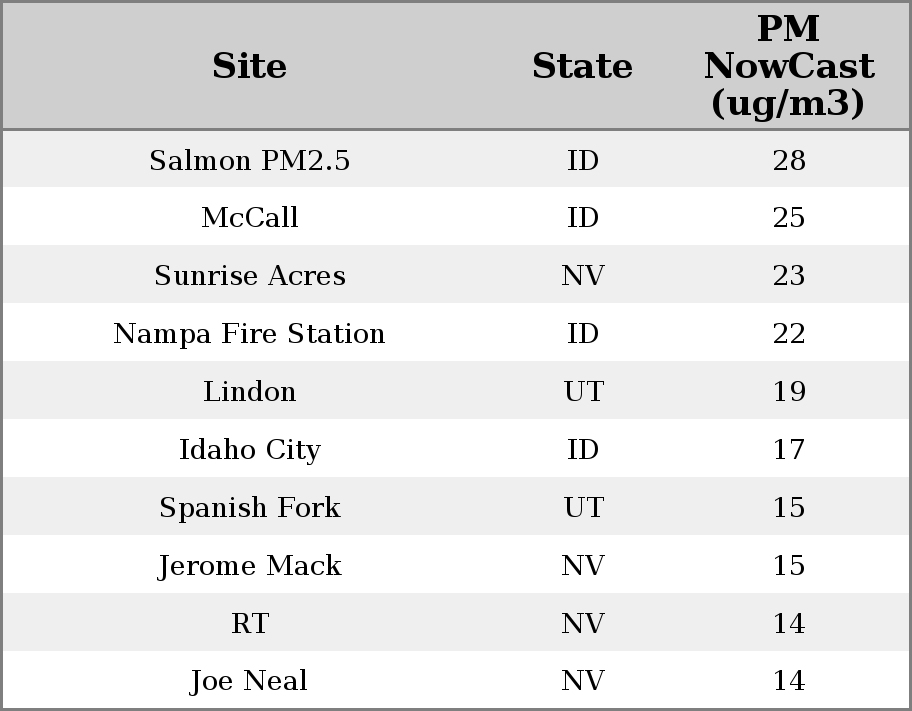 | Site | State | PM NowCast (ug/m3) |
|---|---|---|
| Salmon PM2.5 | ID | 28 |
| McCall | ID | 25 |
| Sunrise Acres | NV | 23 |
| Nampa Fire Station | ID | 22 |
| Lindon | UT | 19 |
| Idaho City | ID | 17 |
| Spanish Fork | UT | 15 |
| Jerome Mack | NV | 15 |
| RT | NV | 14 |
| Joe Neal | NV | 14 |